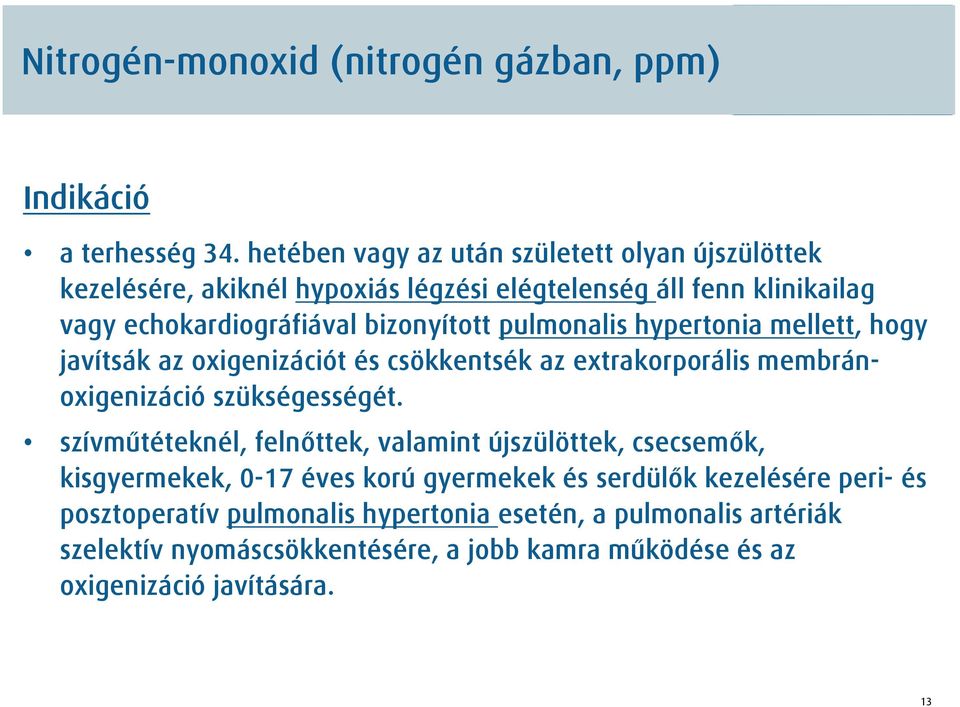 Nitrogén-monoxid (nitrogén gázban, ppm)

Indikáció

• a terhesség 34. hetében vagy az után született olyan újszülöttek kezelésére, akiknél hypoxiás légzési elégtelenség áll fenn klinikailag vagy echokardiográfiával bizonyított pulmonalis hypertonia mellett, hogy javítsák az oxigenizációt és csökkentsék az extrakorporális membrán-oxigenizáció szükségességét.

• szívműtéteknél, felnőttek, valamint újszülöttek, csecsemők, kisgyermekek, 0-17 éves korú gyermekek és serdülők kezelésére peri- és posztoperatív pulmonalis hypertonia esetén, a pulmonalis artériák szelektív nyomáscsökkentésére, a jobb kamra működése és az oxigenizáció javítására.

13